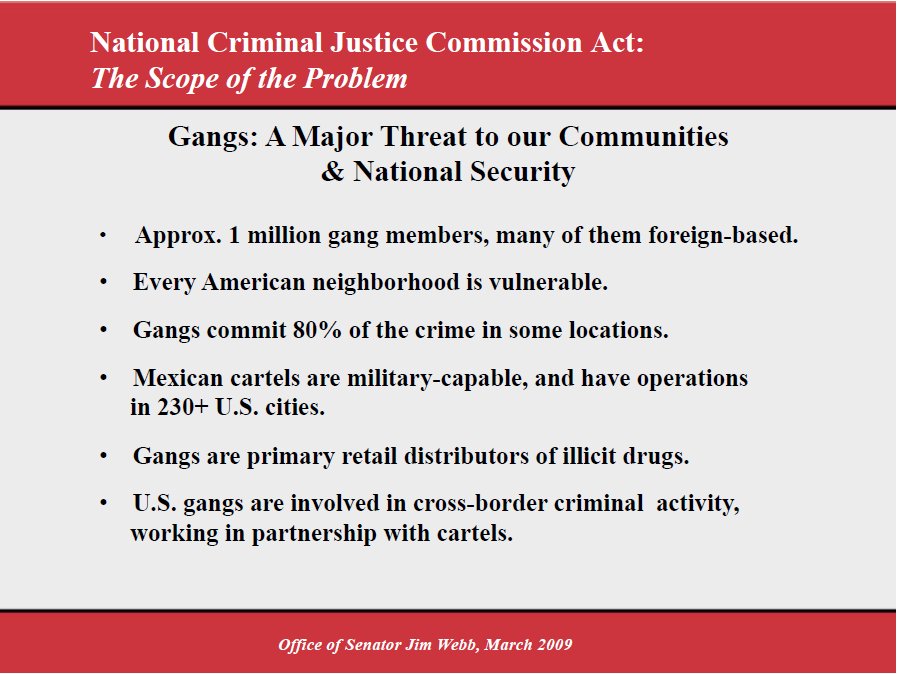 National Criminal Justice Commission Act:
The Scope of the Problem

Gangs: A Major Threat to our Communities & National Security

• Approx. 1 million gang members, many of them foreign-based.

• Every American neighborhood is vulnerable.

• Gangs commit 80% of the crime in some locations.

• Mexican cartels are military-capable, and have operations in 230+ U.S. cities.

• Gangs are primary retail distributors of illicit drugs.

• U.S. gangs are involved in cross-border criminal activity, working in partnership with cartels.

Office of Senator Jim Webb, March 2009